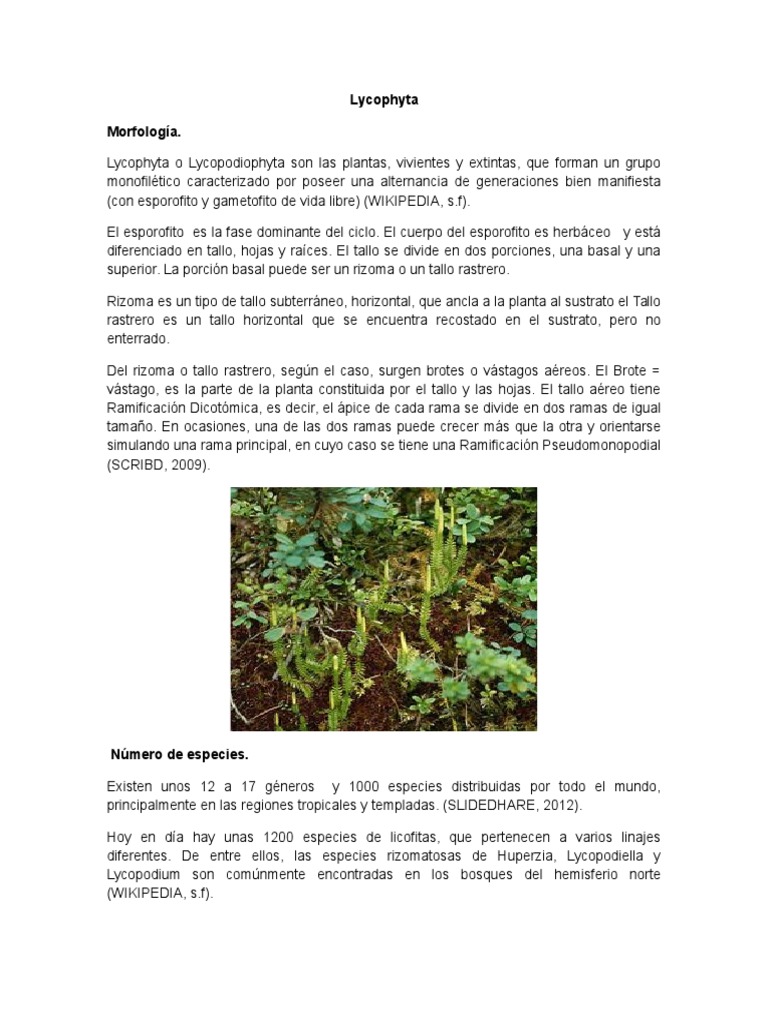 Lycophyta

Morfología.

Lycophyta o Lycopodiophyta son las plantas, vivientes y extintas, que forman un grupo monofilético caracterizado por poseer una alternancia de generaciones bien manifiesta (con esporofito y gametofito de vida libre) (WIKIPEDIA, s.f).

El esporofito es la fase dominante del ciclo. El cuerpo del esporofito es herbáceo y está diferenciado en tallo, hojas y raíces. El tallo se divide en dos porciones, una basal y una superior. La porción basal puede ser un rizoma o un tallo rastrero.

Rizoma es un tipo de tallo subterráneo, horizontal, que ancla a la planta al sustrato el Tallo rastrero es un tallo horizontal que se encuentra recostado en el sustrato, pero no enterrado.

Del rizoma o tallo rastrero, según el caso, surgen brotes o vástagos aéreos. El Brote = vástago, es la parte de la planta constituida por el tallo y las hojas. El tallo aéreo tiene Ramificación Dicotómica, es decir, el ápice de cada rama se divide en dos ramas de igual tamaño. En ocasiones, una de las dos ramas puede crecer más que la otra y orientarse simulando una rama principal, en cuyo caso se tiene una Ramificación Pseudomonopodial (SCRIBD, 2009).

Número de especies.

Existen unos 12 a 17 géneros y 1000 especies distribuidas por todo el mundo, principalmente en las regiones tropicales y templadas. (SLIDEDHARE, 2012).

Hoy en día hay unas 1200 especies de licofitas, que pertenecen a varios linajes diferentes. De entre ellos, las especies rizomatosas de Huperzia, Lycopodiella y Lycopodium son comúnmente encontradas en los bosques del hemisferio norte (WIKIPEDIA, s.f).